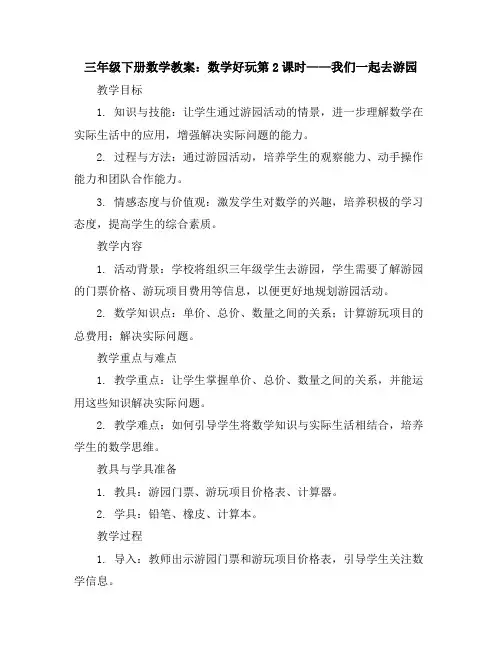 三年级下册数学教案：数学好玩第 2 课时——我们一起去游园

教学目标

1. 知识与技能：让学生通过游园活动的情景，进一步理解数学在实际生活中的应用，增强解决实际问题的能力。

2. 过程与方法：通过游园活动，培养学生的观察能力、动手操作能力和团队合作能力。

3. 情感态度与价值观：激发学生对数学的兴趣，培养积极的学习态度，提高学生的综合素质。

教学内容

1. 活动背景：学校将组织三年级学生去游园，学生需要了解游园的门票价格、游玩项目费用等信息，以便更好地规划游园活动。

2. 数学知识点：单价、总价、数量之间的关系；计算游玩项目的总费用；解决实际问题。

教学重点与难点

1. 教学重点：让学生掌握单价、总价、数量之间的关系，并能运用这些知识解决实际问题。

2. 教学难点：如何引导学生将数学知识与实际生活相结合，培养学生的数学思维。

教具与学具准备

1. 教具：游园门票、游玩项目价格表、计算器。

2. 学具：铅笔、橡皮、计算本。

教学过程

1. 导入：教师出示游园门票和游玩项目价格表，引导学生关注数学信息。